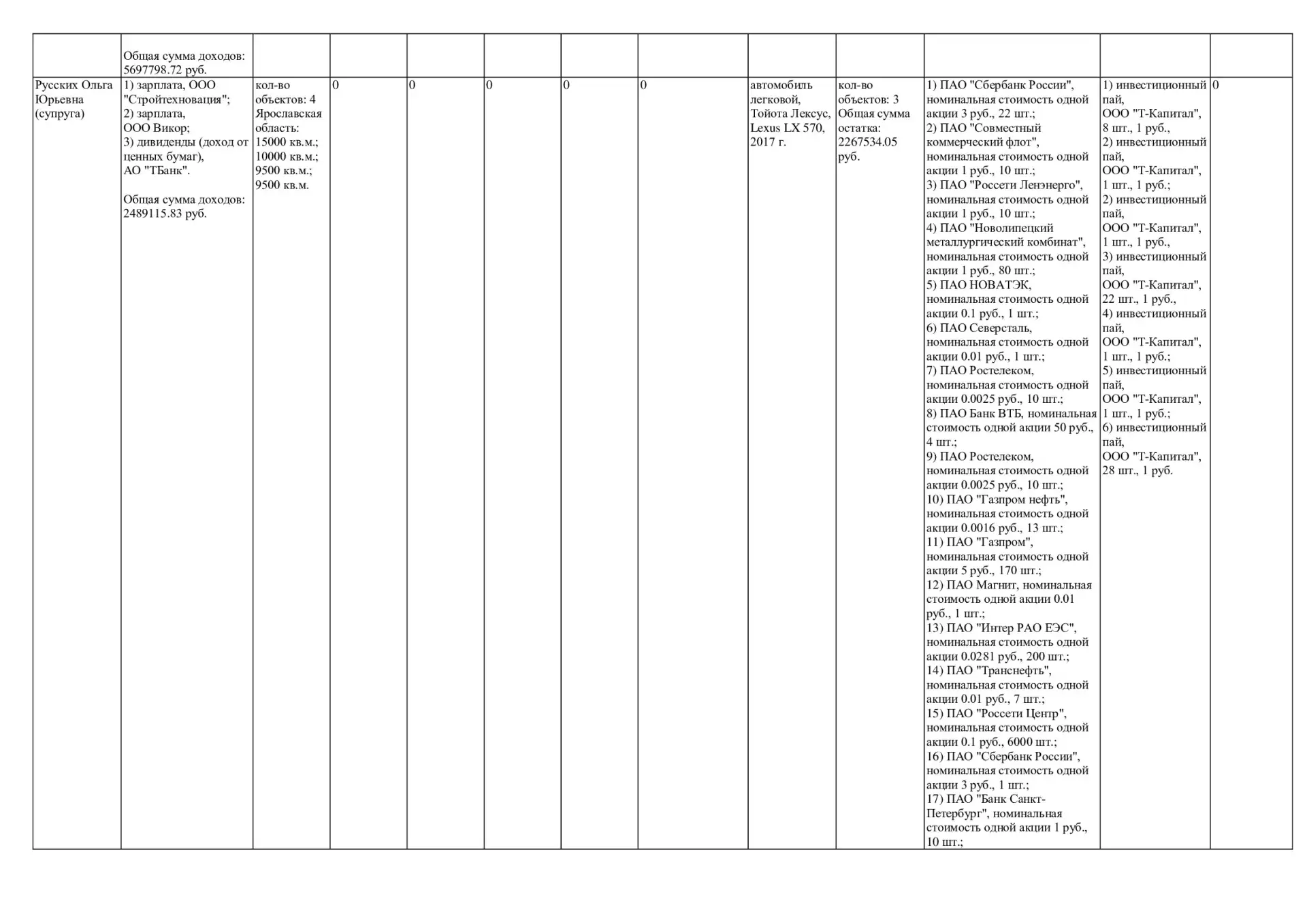 |  | Общая сумма доходов: 5697798.72 руб. |  |  |  |  |  |  |  |  |  |  |  |
|---|---|---|---|---|---|---|---|---|---|---|---|---|
| Русских Ольга Юрьевна (супруга) | 1) зарплата, ООО "Стройтехновация"; 2) зарплата, ООО Викор; 3) дивиденды (доход от ценных бумаг), АО "ТБанк". Общая сумма доходов: 2489115.83 руб. | кол-во объектов: 4 Ярославская область: 15000 кв.м.; 10000 кв.м.; 9500 кв.м.; 9500 кв.м. | 0 | 0 | 0 | 0 | 0 | автомобиль легковой, Тойота Лексус, Lexus LX 570, 2017 г. | кол-во объектов: 3 Общая сумма остатка: 2267534.05 руб. | 1) ПАО "Сбербанк России", номинальная стоимость одной акции 3 руб., 22 шт.; 2) ПАО "Совместный коммерческий флот", номинальная стоимость одной акции 1 руб., 10 шт.; 3) ПАО "Россети Ленэнерго", номинальная стоимость одной акции 1 руб., 10 шт.; 4) ПАО "Новолипецкий металлургический комбинат", номинальная стоимость одной акции 1 руб., 80 шт.; 5) ПАО НОВАТЭК, номинальная стоимость одной акции 0.1 руб., 1 шт.; 6) ПАО Северсталь, номинальная стоимость одной акции 0.01 руб., 1 шт.; 7) ПАО Ростелеком, номинальная стоимость одной акции 0.0025 руб., 10 шт.; 8) ПАО Банк ВТБ, номинальная стоимость одной акции 50 руб., 4 шт.; 9) ПАО Ростелеком, номинальная стоимость одной акции 0.0025 руб., 10 шт.; 10) ПАО "Газпром нефть", номинальная стоимость одной акции 0.0016 руб., 13 шт.; 11) ПАО "Газпром", номинальная стоимость одной акции 5 руб., 170 шт.; 12) ПАО Магнит, номинальная стоимость одной акции 0.01 руб., 1 шт.; 13) ПАО "Интер РАО ЕЭС", номинальная стоимость одной акции 0.0281 руб., 200 шт.; 14) ПАО "Транснефть", номинальная стоимость одной акции 0.01 руб., 7 шт.; 15) ПАО "Россети Центр", номинальная стоимость одной акции 0.1 руб., 6000 шт.; 16) ПАО "Сбербанк России", номинальная стоимость одной акции 3 руб., 1 шт.; 17) ПАО "Банк Санкт-Петербург", номинальная стоимость одной акции 1 руб., 10 шт.; | 1) инвестиционный пай, ООО "Т-Капитал", 8 шт., 1 руб., 2) инвестиционный пай, ООО "Т-Капитал", 1 шт., 1 руб.; 2) инвестиционный пай, ООО "Т-Капитал", 1 шт., 1 руб., 3) инвестиционный пай, ООО "Т-Капитал", 22 шт., 1 руб., 4) инвестиционный пай, ООО "Т-Капитал", 1 шт., 1 руб.; 5) инвестиционный пай, ООО "Т-Капитал", 1 шт., 1 руб.; 6) инвестиционный пай, ООО "Т-Капитал", 28 шт., 1 руб. | 0 |